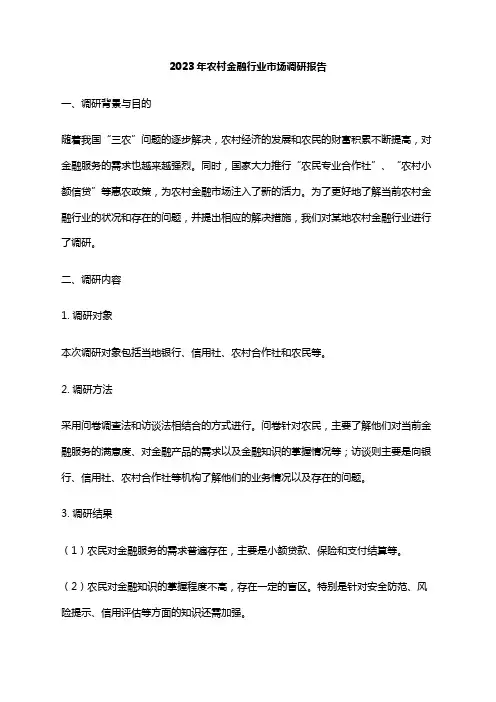 2023年农村金融行业市场调研报告

一、调研背景与目的

随着我国“三农”问题的逐步解决，农村经济的发展和农民的财富积累不断提高，对金融服务的需求也越来越强烈。同时，国家大力推行“农民专业合作社”、“农村小额信贷”等惠农政策，为农村金融市场注入了新的活力。为了更好地了解当前农村金融行业的状况和存在的问题，并提出相应的解决措施，我们对某地农村金融行业进行了调研。

二、调研内容

1. 调研对象

本次调研对象包括当地银行、信用社、农村合作社和农民等。

2. 调研方法

采用问卷调查法和访谈法相结合的方式进行。问卷针对农民，主要了解他们对当前金融服务的满意度、对金融产品的需求以及金融知识的掌握情况等；访谈则主要是向银行、信用社、农村合作社等机构了解他们的业务情况以及存在的问题。

3. 调研结果

（1）农民对金融服务的需求普遍存在，主要是小额贷款、保险和支付结算等。

（2）农民对金融知识的掌握程度不高，存在一定的盲区。特别是针对安全防范、风险提示、信用评估等方面的知识还需加强。